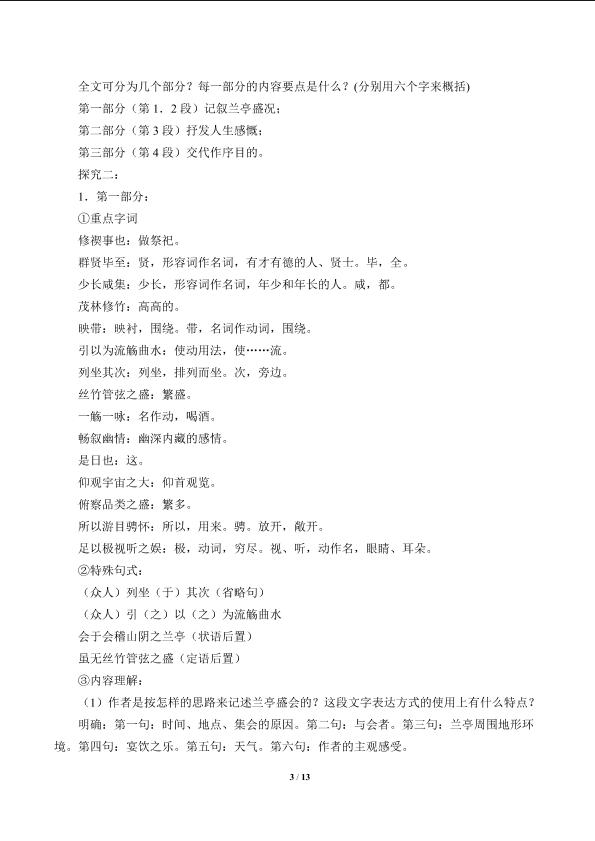 全文可分为几个部分？每一部分的内容要点是什么？(分别用六个字来概括)

第一部分（第 1、2 段）记叙兰亭盛况；

第二部分（第 3 段）抒发人生感慨；

第三部分（第 4 段）交代作序目的。

探究二：

1、第一部分：

①重点字词

修禊事也：做祭祀。

群贤毕至：贤，形容词作名词，有才有德的人、贤士。毕，全。

少长咸集：少长，形容词作名词，年少和年长的人。咸，都。

茂林修竹：高高的。

映带：映衬，围绕。带，名词作动词，围绕。

引以为流觞曲水：使动用法，使……流。

列坐其次：列坐，排列而坐。次，旁边。

丝竹管弦之盛：繁盛。

一觞一咏：名作动，喝酒。

畅叙幽情：幽深内藏的感情。

是日也：这。

仰观宇宙之大：仰首观览。

俯察品类之盛：繁多。

所以游目骋怀：所以，用来。骋，放开，敞开。

足以极视听之娱：极，动词，穷尽。视、听，动作名，眼睛、耳朵。

②特殊句式：

（众人）列坐（于）其次（省略句）

（众人）引（之）以（之）为流觞曲水

会于会稽山阴之兰亭（状语后置）

虽无丝竹管弦之盛（定语后置）

③内容理解：

（1）作者是按怎样的思路来记述兰亭盛会的？这段文字表达方式的使用上有什么特点？

明确：第一句：时间、地点、集会的原因。第二句：与会者。第三句：兰亭周围地形环境。第四句：宴饮之乐。第五句：天气。第六句：作者的主观感受。

3 / 13